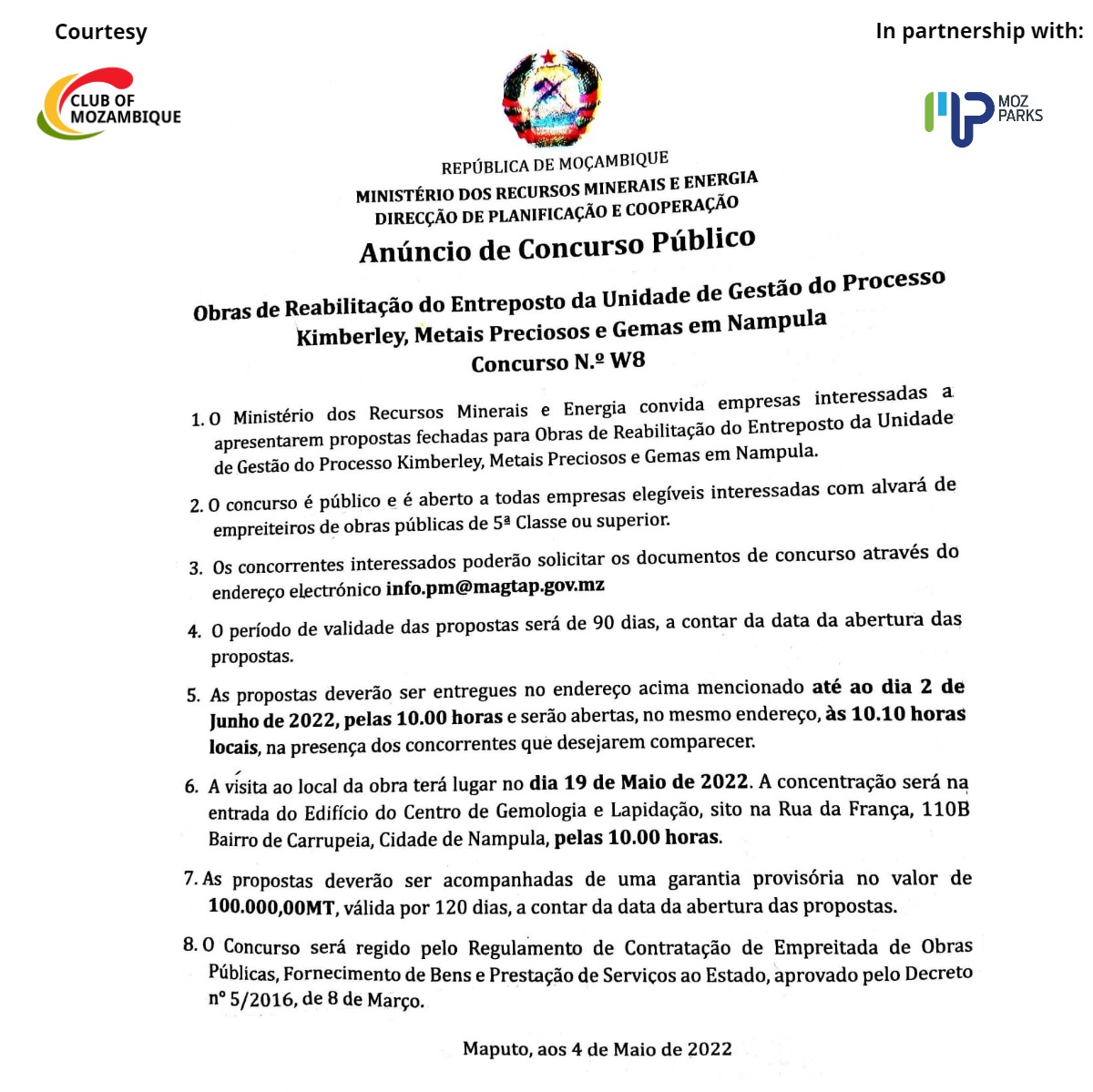 Courtesy

CLUB OF MOZAMBIQUE

In partnership with:

MOZ PARKS

REPÚBLICA DE MOÇAMBIQUE
MINISTÉRIO DOS RECURSOS MINERAIS E ENERGIA
DIRECÇÃO DE PLANIFICAÇÃO E COOPERAÇÃO

Anúncio de Concurso Público

Obras de Reabilitação do Entreposto da Unidade de Gestão do Processo Kimberley, Metais Preciosos e Gemas em Nampula
Concurso N.º W8

1. O Ministério dos Recursos Minerais e Energia convida empresas interessadas a apresentarem propostas fechadas para Obras de Reabilitação do Entreposto da Unidade de Gestão do Processo Kimberley, Metais Preciosos e Gemas em Nampula.

2. O concurso é público e é aberto a todas empresas elegíveis interessadas com alvará de empreiteiros de obras públicas de 5ª Classe ou superior.

3. Os concorrentes interessados poderão solicitar os documentos de concurso através do endereço electrónico info.pm@magtap.gov.mz

4. O período de validade das propostas será de 90 dias, a contar da data da abertura das propostas.

5. As propostas deverão ser entregues no endereço acima mencionado até ao dia 2 de Junho de 2022, pelas 10.00 horas e serão abertas, no mesmo endereço, às 10.10 horas locais, na presença dos concorrentes que desejarem comparecer.

6. A visita ao local da obra terá lugar no dia 19 de Maio de 2022. A concentração será na entrada do Edifício do Centro de Gemologia e Lapidação, sito na Rua da França, 110B Bairro de Carrupeia, Cidade de Nampula, pelas 10.00 horas.

7. As propostas deverão ser acompanhadas de uma garantia provisória no valor de 100.000,00MT, válida por 120 dias, a contar da data da abertura das propostas.

8. O Concurso será regido pelo Regulamento de Contratação de Empreitada de Obras Públicas, Fornecimento de Bens e Prestação de Serviços ao Estado, aprovado pelo Decreto nº 5/2016, de 8 de Março.

Maputo, aos 4 de Maio de 2022